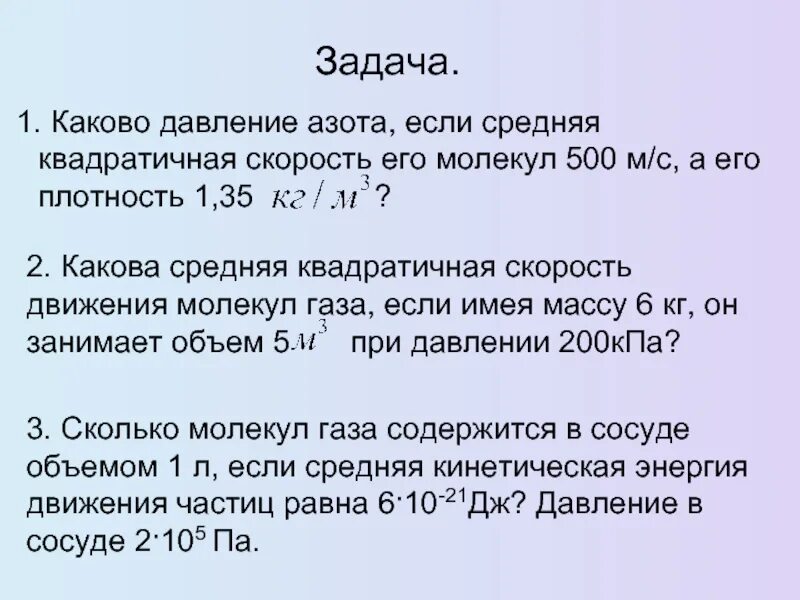 Задача.

1. Каково давление азота, если средняя квадратичная скорость его молекул 500 м/с, а его плотность 1,35 $кг/м^3$?

2. Какова средняя квадратичная скорость движения молекул газа, если имея массу 6 кг, он занимает объем 5$м^3$ при давлении 200кПа?

3. Сколько молекул газа содержится в сосуде объемом 1 л, если средняя кинетическая энергия движения частиц равна $6 \cdot 10^{-21}$Дж? Давление в сосуде $2 \cdot 10^5$ Па.